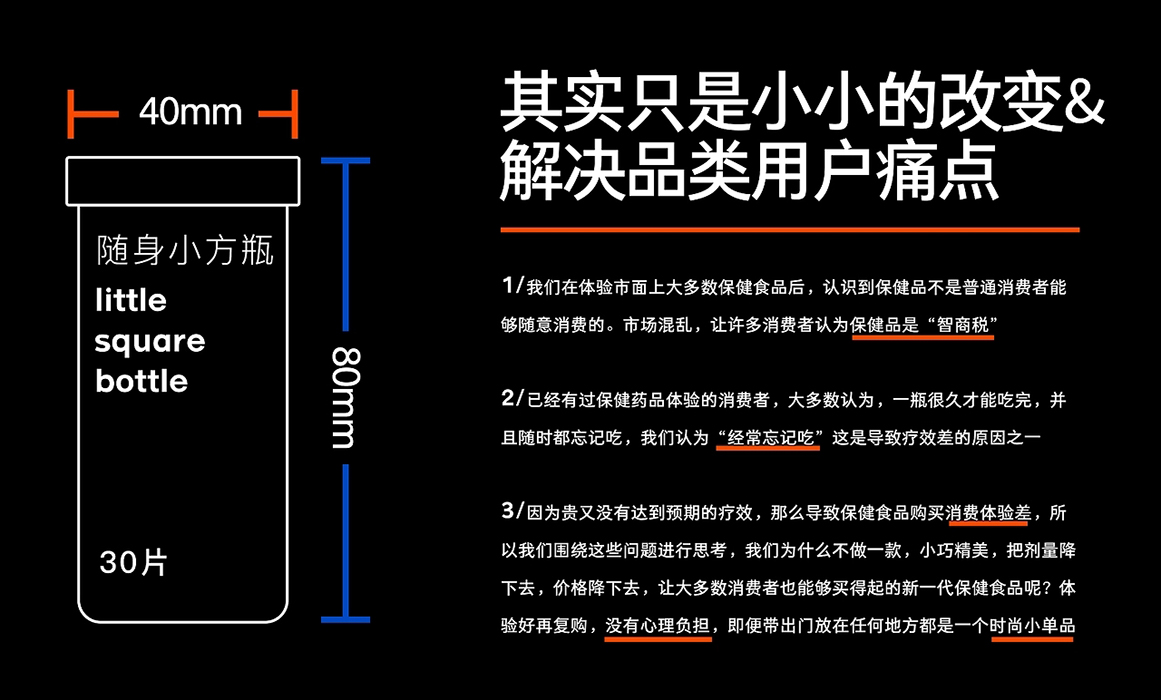 40mm

随身小方瓶
little
square
bottle

30片

80mm

其实只是小小的改变&
解决品类用户痛点

1/我们在体验市面上大多数保健食品后，认识到保健品不是普通消费者能够随意消费的。市场混乱，让许多消费者认为保健品是“智商税”

2/已经有过保健药品体验的消费者，大多数认为，一瓶很久才能吃完，并且随时都忘记吃，我们认为“经常忘记吃”这是导致疗效差的原因之一

3/因为贵又没有达到预期的疗效，那么导致保健食品购买消费体验差，所以我们围绕这些问题进行思考，我们为什么不做一款，小巧精美，把剂量降下去，价格降下去，让大多数消费者也能够买得起的新一代保健食品呢？体验好再复购，没有心理负担，即便带出门放在任何地方都是一个时尚小单品